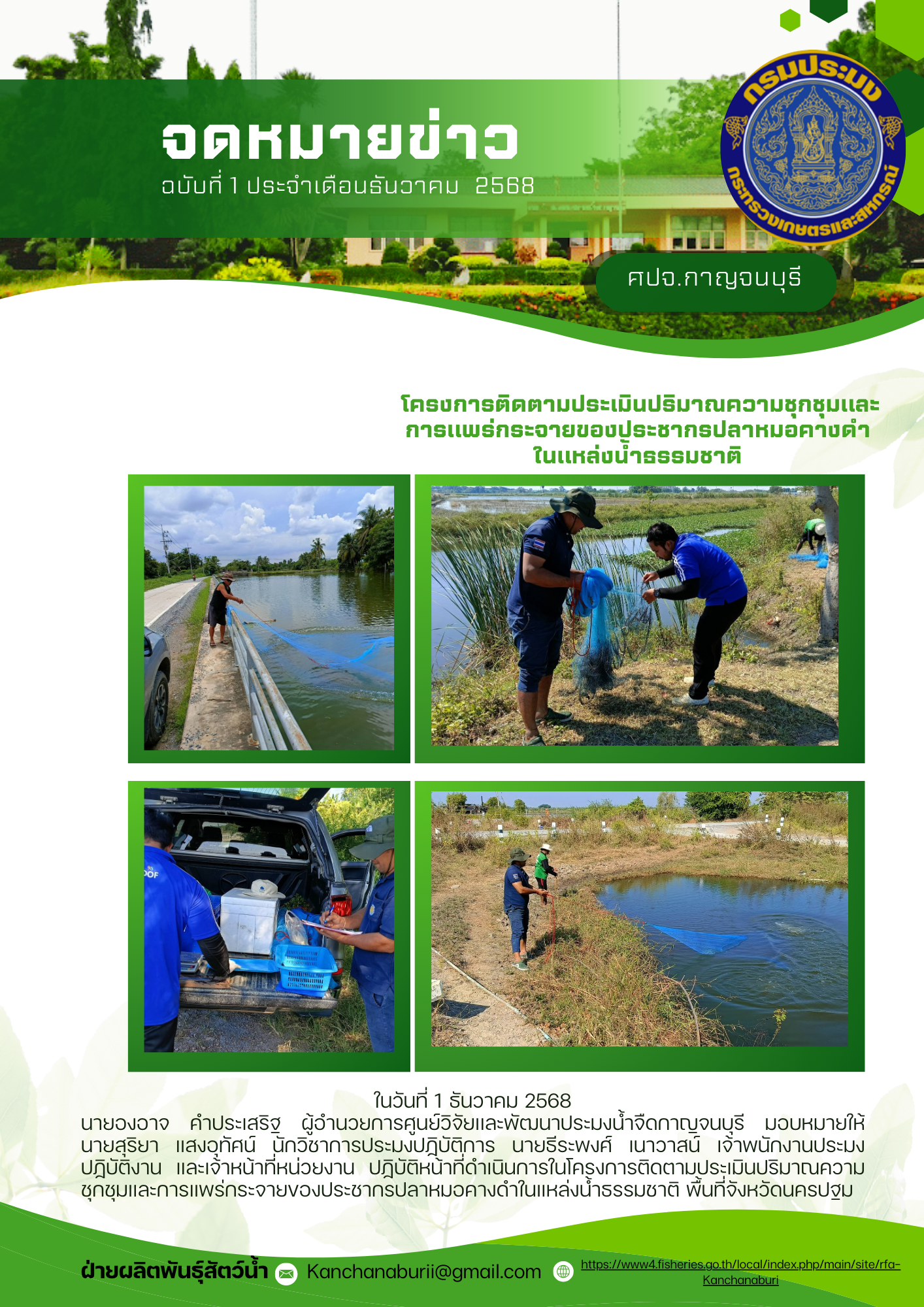 จดหมายข่าว
ฉบับที่ 1 ประจำเดือนธันวาคม 2568

กรมประมง
กระทรวงเกษตรและสหกรณ์

ศปจ.กาญจนบุรี

โครงการติดตามประเมินปริมาณความชุกชุมและการแพร่กระจายของประชากรปลาหมอคางดำในแหล่งน้ำธรรมชาติ

DOF

ในวันที่ 1 ธันวาคม 2568
นายองอาจ คำประเสริฐ ผู้อำนวยการศูนย์วิจัยและพัฒนาประมงน้ำจืดกาญจนบุรี มอบหมายให้ นายสุริยา แสงอุทัศน์ นักวิชาการประมงปฏิบัติการ นายธีระพงศ์ เนาวาสน์ เจ้าพนักงานประมงปฏิบัติงาน และเจ้าหน้าที่หน่วยงาน ปฏิบัติหน้าที่ดำเนินการในโครงการติดตามประเมินปริมาณความชุกชุมและการแพร่กระจายของประชากรปลาหมอคางดำในแหล่งน้ำธรรมชาติ พื้นที่จังหวัดนครปฐม

ฝ่ายผลิตพันธุ์สัตว์น้ำ Kanchanaburii@gmail.com https://www4.fisheries.go.th/local/index.php/main/site/rfa-Kanchanaburi